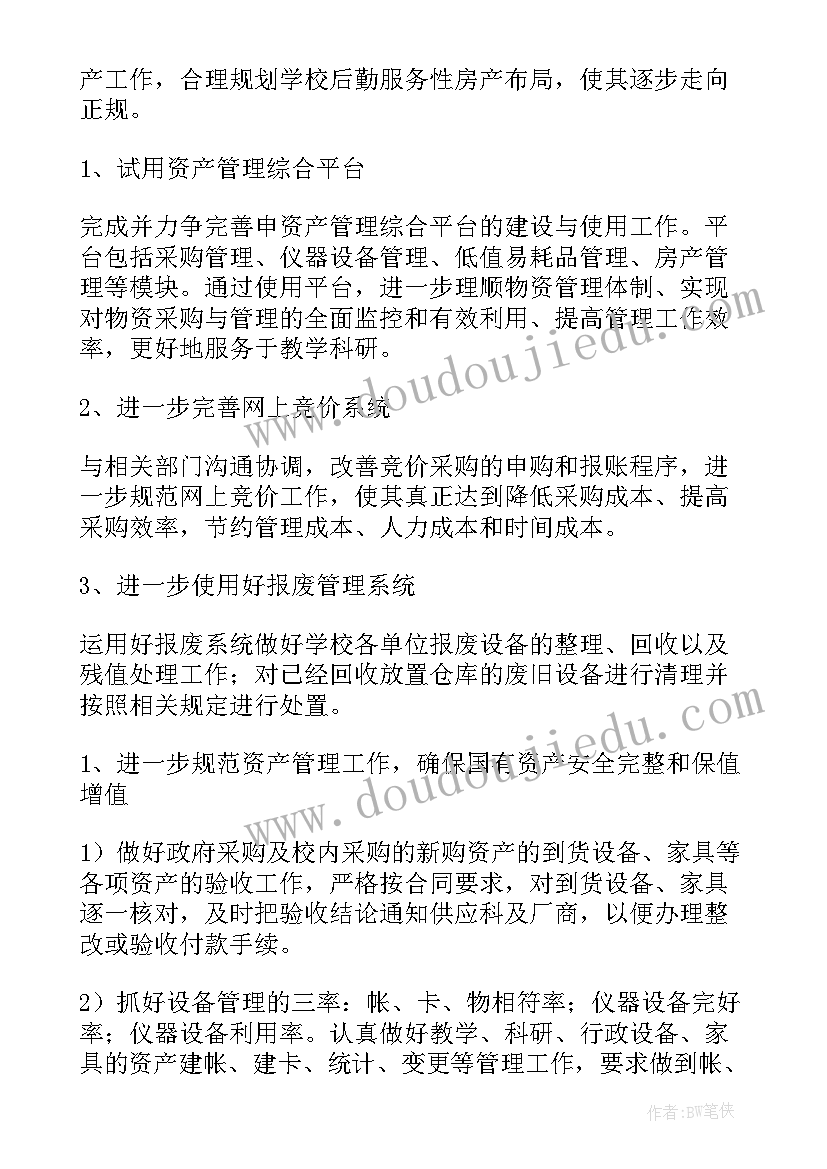 产工作，合理规划学校后勤服务性房产布局，使其逐步走向正规。

1、试用资产管理综合平台

完成并力争完善申资产管理综合平台的建设与使用工作。平台包括采购管理、仪器设备管理、低值易耗品管理、房产管理等模块。通过使用平台，进一步理顺物资管理体制、实现对物资采购与管理的全面监控和有效利用、提高管理工作效率，更好地服务于教学科研。

2、进一步完善网上竞价系统

与相关部门沟通协调，改善竞价采购的申购和报账程序，进一步规范网上竞价工作，使其真正达到降低采购成本、提高采购效率，节约管理成本、人力成本和时间成本。

3、进一步使用好报废管理系统

运用好报废系统做好学校各单位报废设备的整理、回收以及残值处理工作；对已经回收放置仓库的废旧设备进行清理并按照相关规定进行处置。

1、进一步规范资产管理工作，确保国有资产安全完整和保值增值

1）做好政府采购及校内采购的新购资产的到货设备、家具等各项资产的验收工作，严格按合同要求，对到货设备、家具逐一核对，及时把验收结论通知供应科及厂商，以便办理整改或验收付款手续。

2）抓好设备管理的三率：帐、卡、物相符率；仪器设备完好率；仪器设备利用率。认真做好教学、科研、行政设备、家具的资产建帐、建卡、统计、变更等管理工作，要求做到帐、

www.doudoujiedu.com

www.doudoujiedu.com

作者：BW笔侠